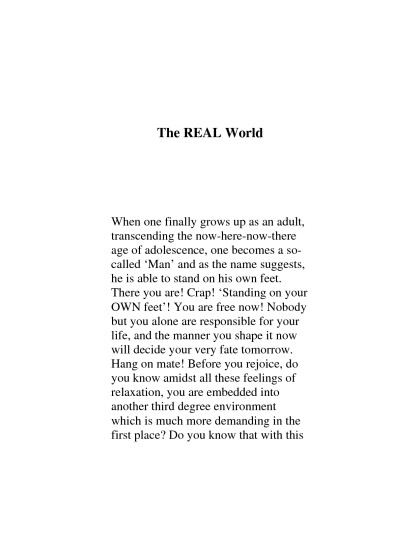 The REAL World

When one finally grows up as an adult, transcending the now-here-now-there age of adolescence, one becomes a so-called ‘Man’ and as the name suggests, he is able to stand on his own feet. There you are! Crap! ‘Standing on your OWN feet’! You are free now! Nobody but you alone are responsible for your life, and the manner you shape it now will decide your very fate tomorrow. Hang on mate! Before you rejoice, do you know amidst all these feelings of relaxation, you are embedded into another third degree environment which is much more demanding in the first place? Do you know that with this